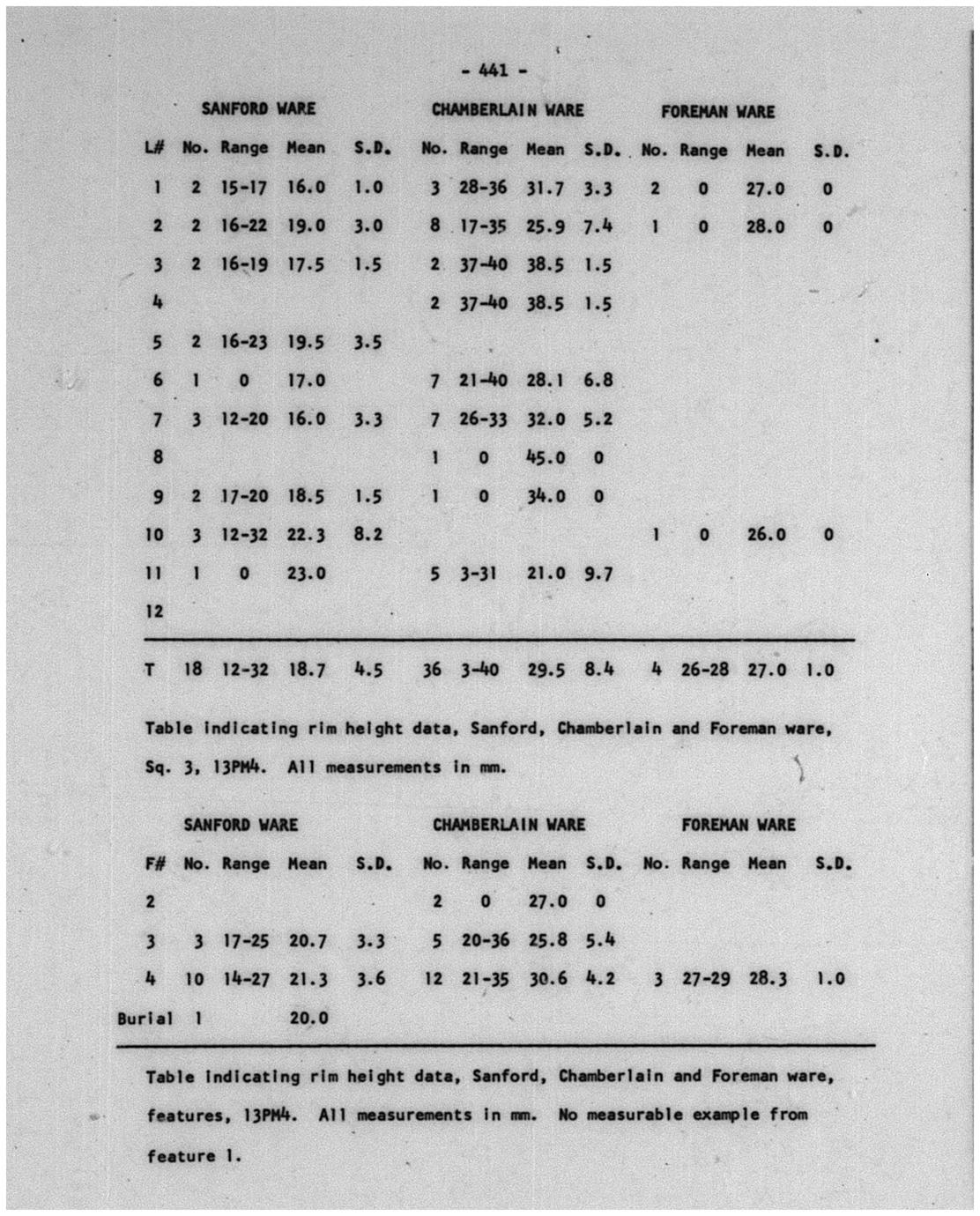 - 441 -

| | SANFORD WARE | | | | CHAMBERLAIN WARE | | | | FOREMAN WARE | | | |
|---|---|---|---|---|---|---|---|---|---|---|---|---|
| L# | No. | Range | Mean | S.D. | No. | Range | Mean | S.D. | No. | Range | Mean | S.D. |
| 1 | 2 | 15-17 | 16.0 | 1.0 | 3 | 28-36 | 31.7 | 3.3 | 2 | 0 | 27.0 | 0 |
| 2 | 2 | 16-22 | 19.0 | 3.0 | 8 | 17-35 | 25.9 | 7.4 | 1 | 0 | 28.0 | 0 |
| 3 | 2 | 16-19 | 17.5 | 1.5 | 2 | 37-40 | 38.5 | 1.5 | | | | |
| 4 | | | | | 2 | 37-40 | 38.5 | 1.5 | | | | |
| 5 | 2 | 16-23 | 19.5 | 3.5 | | | | | | | | |
| 6 | 1 | 0 | 17.0 | | 7 | 21-40 | 28.1 | 6.8 | | | | |
| 7 | 3 | 12-20 | 16.0 | 3.3 | 7 | 26-33 | 32.0 | 5.2 | | | | |
| 8 | | | | | 1 | 0 | 45.0 | 0 | | | | |
| 9 | 2 | 17-20 | 18.5 | 1.5 | 1 | 0 | 34.0 | 0 | | | | |
| 10 | 3 | 12-32 | 22.3 | 8.2 | | | | | 1 | 0 | 26.0 | 0 |
| 11 | 1 | 0 | 23.0 | | 5 | 3-31 | 21.0 | 9.7 | | | | |
| 12 | | | | | | | | | | | | |
| T | 18 | 12-32 | 18.7 | 4.5 | 36 | 3-40 | 29.5 | 8.4 | 4 | 26-28 | 27.0 | 1.0 |

Table indicating rim height data, Sanford, Chamberlain and Foreman ware, Sq. 3, 13PM4. All measurements in mm.

| | SANFORD WARE | | | | CHAMBERLAIN WARE | | | | FOREMAN WARE | | | |
|---|---|---|---|---|---|---|---|---|---|---|---|---|
| F# | No. | Range | Mean | S.D. | No. | Range | Mean | S.D. | No. | Range | Mean | S.D. |
| 2 | | | | | 2 | 0 | 27.0 | 0 | | | | |
| 3 | 3 | 17-25 | 20.7 | 3.3 | 5 | 20-36 | 25.8 | 5.4 | | | | |
| 4 | 10 | 14-27 | 21.3 | 3.6 | 12 | 21-35 | 30.6 | 4.2 | 3 | 27-29 | 28.3 | 1.0 |
| Burial | 1 | | 20.0 | | | | | | | | | |

Table indicating rim height data, Sanford, Chamberlain and Foreman ware, features, 13PM4. All measurements in mm. No measurable example from feature 1.